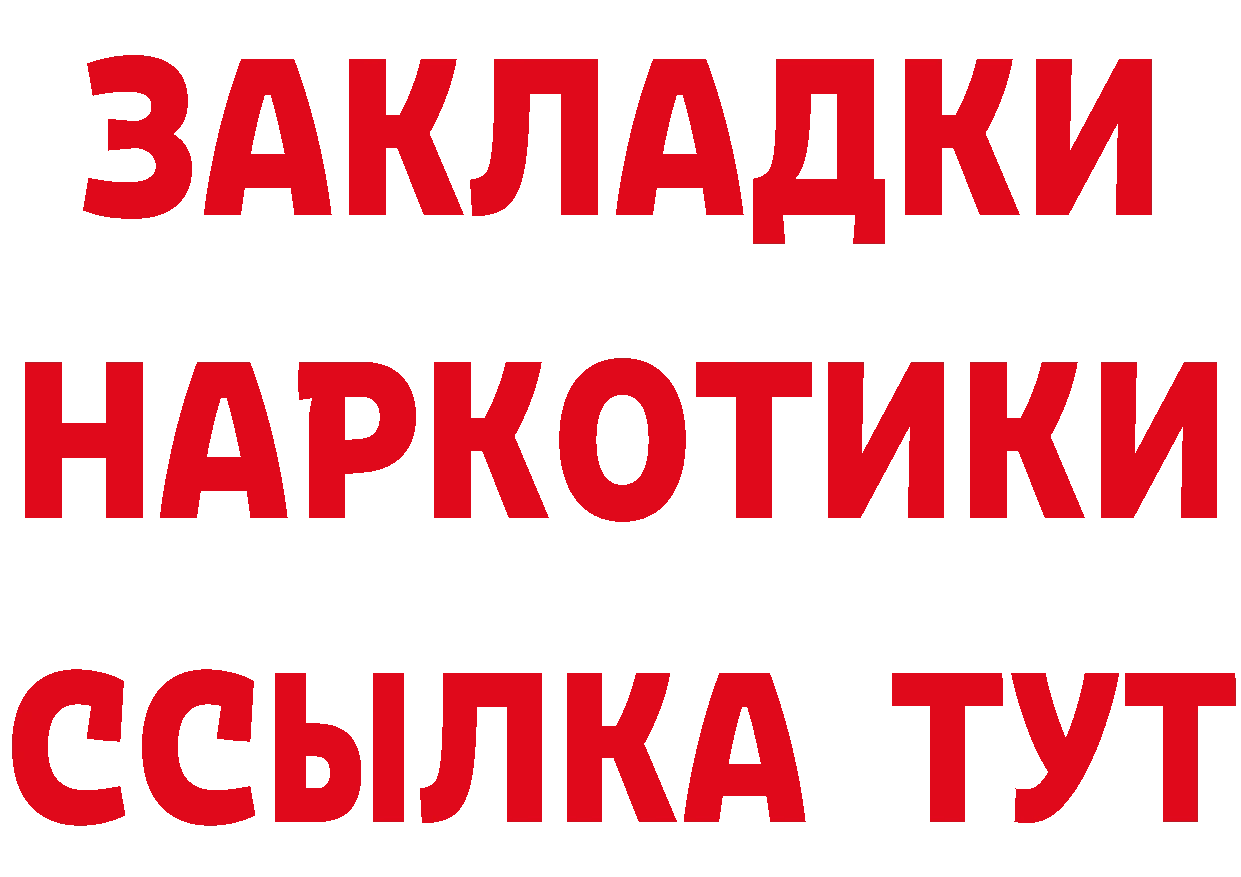 ЗАКЛАДКИ НАРКОТИКИ ССЫЛКА ТУТ